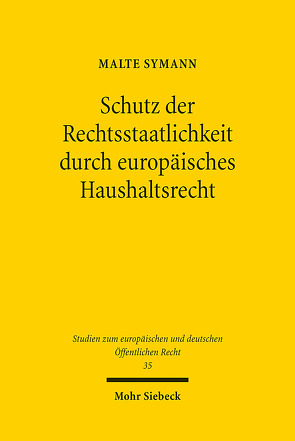 MALTE SYMANN

Schutz der Rechtsstaatlichkeit durch europäisches Haushaltsrecht

Studien zum europäischen und deutschen Öffentlichen Recht
35

Mohr Siebeck